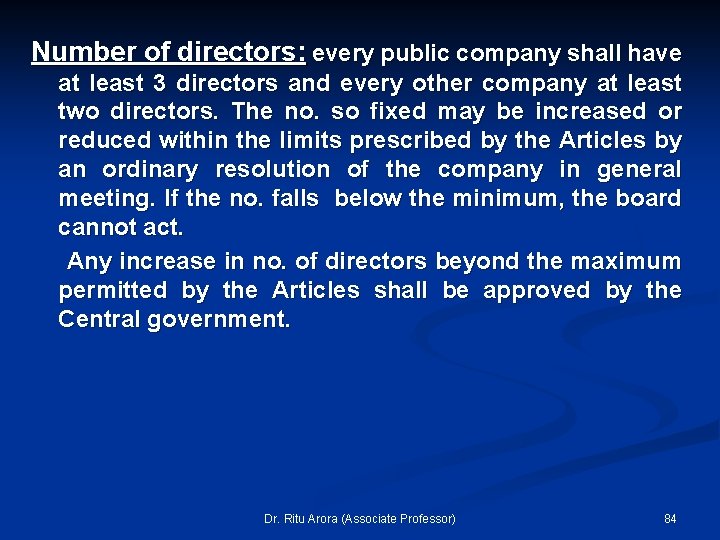 Number of directors: every public company shall have at least 3 directors and every other company at least two directors. The no. so fixed may be increased or reduced within the limits prescribed by the Articles by an ordinary resolution of the company in general meeting. If the no. falls below the minimum, the board cannot act.

Any increase in no. of directors beyond the maximum permitted by the Articles shall be approved by the Central government.

Dr. Ritu Arora (Associate Professor)

84